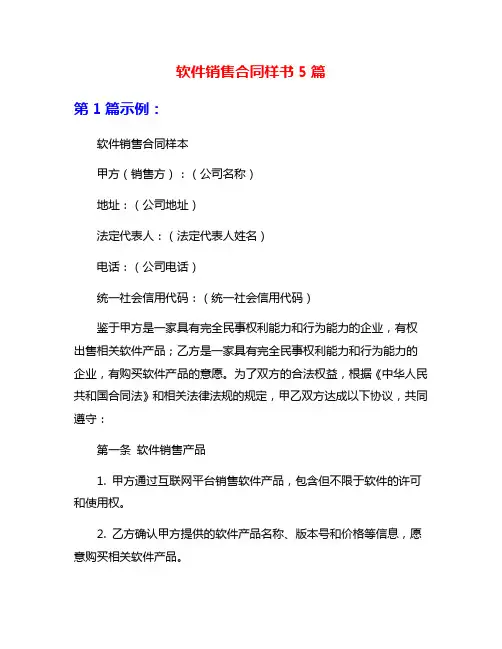 软件销售合同样书 5 篇

第 1 篇示例：

软件销售合同样本

甲方（销售方）：（公司名称）

地址：（公司地址）

法定代表人：（法定代表人姓名）

电话：（公司电话）

统一社会信用代码：（统一社会信用代码）

鉴于甲方是一家具有完全民事权利能力和行为能力的企业，有权出售相关软件产品；乙方是一家具有完全民事权利能力和行为能力的企业，有购买软件产品的意愿。为了双方的合法权益，根据《中华人民共和国合同法》和相关法律法规的规定，甲乙双方达成以下协议，共同遵守：

第一条 软件销售产品

1. 甲方通过互联网平台销售软件产品，包含但不限于软件的许可和使用权。

2. 乙方确认甲方提供的软件产品名称、版本号和价格等信息，愿意购买相关软件产品。